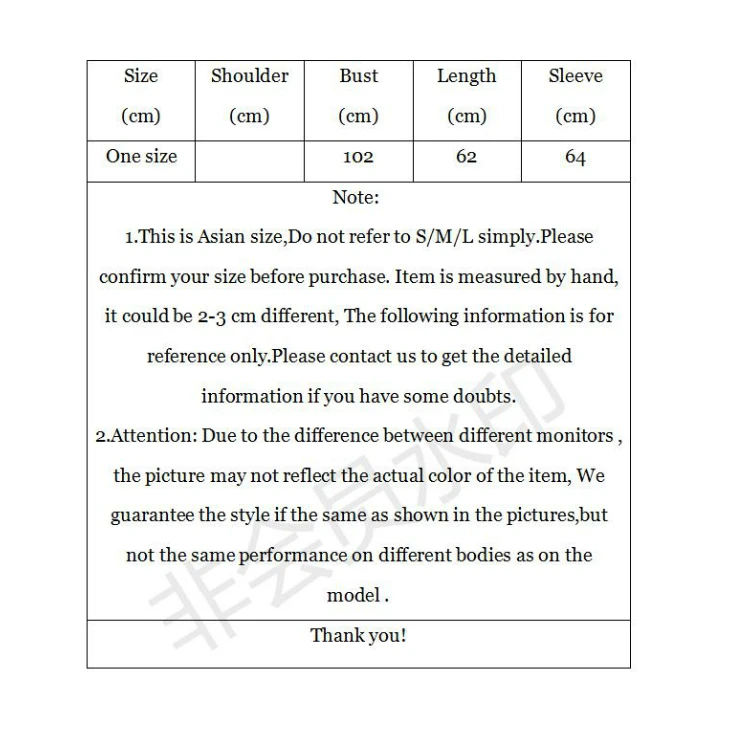 | Size (cm) | Shoulder (cm) | Bust (cm) | Length (cm) | Sleeve (cm) |
|---|---|---|---|---|
| One size | | 102 | 62 | 64 |

Note:

1.This is Asian size,Do not refer to S/M/L simply.Please confirm your size before purchase. Item is measured by hand, it could be 2-3 cm different, The following information is for reference only.Please contact us to get the detailed information if you have some doubts.

2.Attention: Due to the difference between different monitors , the picture may not reflect the actual color of the item, We guarantee the style if the same as shown in the pictures,but not the same performance on different bodies as on the model .

Thank you!

非会员水印